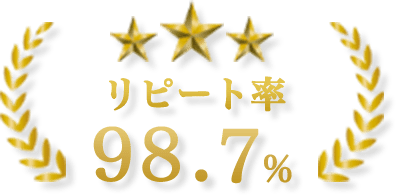 リピート率
98.7%